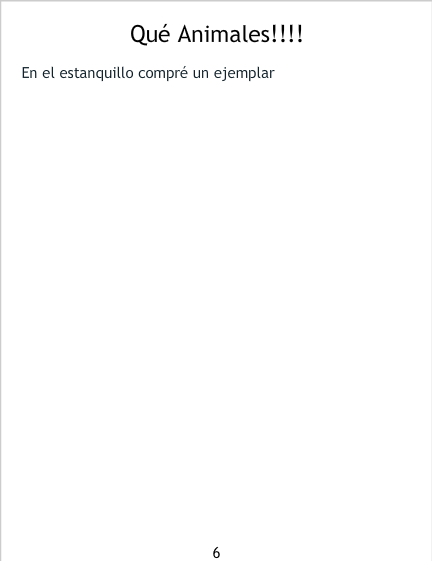 Qué Animales!!!!

En el estanquillo compré un ejemplar

6